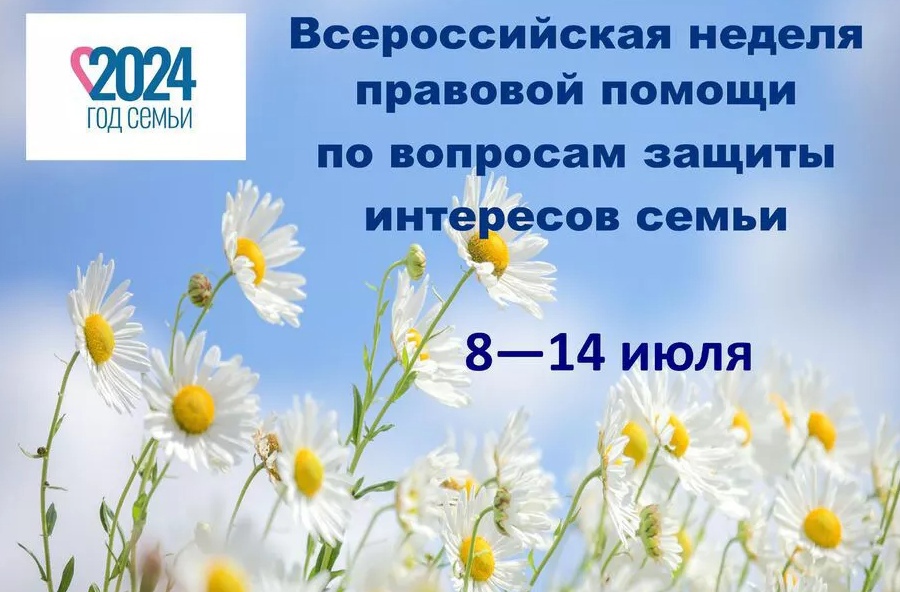 2024
ГОД СЕМЬИ

Всероссийская неделя правовой помощи по вопросам защиты интересов семьи

8—14 июля